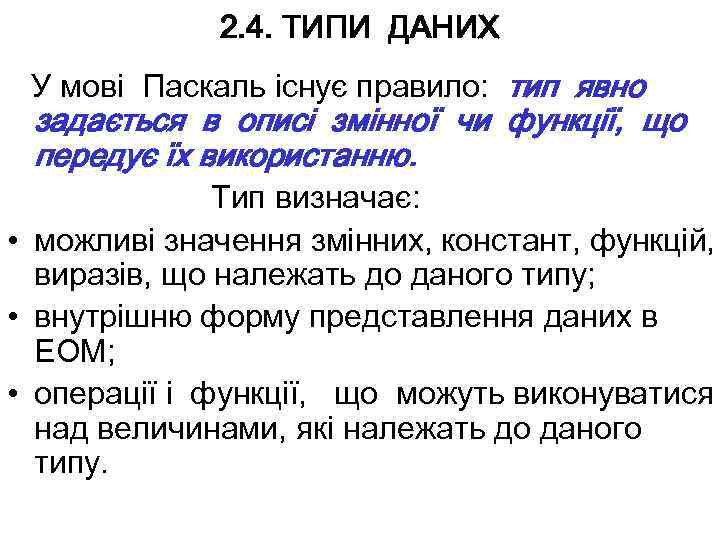 2.4. ТИПИ ДАНИХ

У мові Паскаль існує правило: тип явно задається в описі змінної чи функції, що передує їх використанню.

Тип визначає:

• можливі значення змінних, констант, функцій, виразів, що належать до даного типу;
• внутрішню форму представлення даних в ЕОМ;
• операції і функції, що можуть виконуватися над величинами, які належать до даного типу.